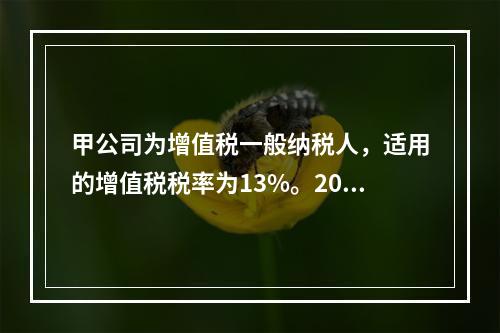 甲公司为增值税一般纳税人，适用的增值税税率为13%。20...